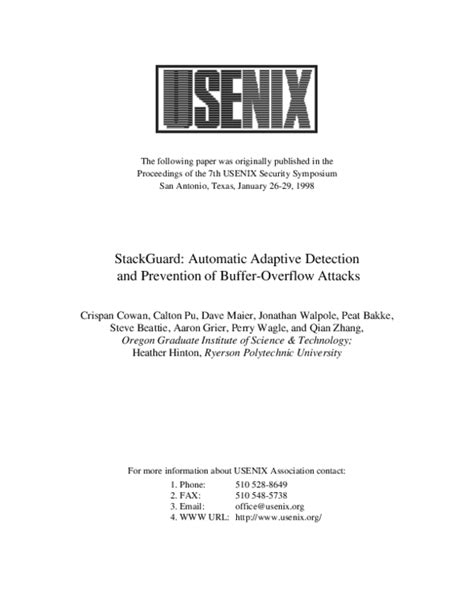 USENIX

The following paper was originally published in the Proceedings of the 7th USENIX Security Symposium San Antonio, Texas, January 26-29, 1998

StackGuard: Automatic Adaptive Detection and Prevention of Buffer-Overflow Attacks

Crispan Cowan, Calton Pu, Dave Maier, Jonathan Walpole, Peat Bakke, Steve Beattie, Aaron Grier, Perry Wagle, and Qian Zhang, Oregon Graduate Institute of Science & Technology; Heather Hinton, Ryerson Polytechnic University

For more information about USENIX Association contact:
1. Phone: 510 528-8649
2. FAX: 510 548-5738
3. Email: office@usenix.org
4. WWW URL: http://www.usenix.org/